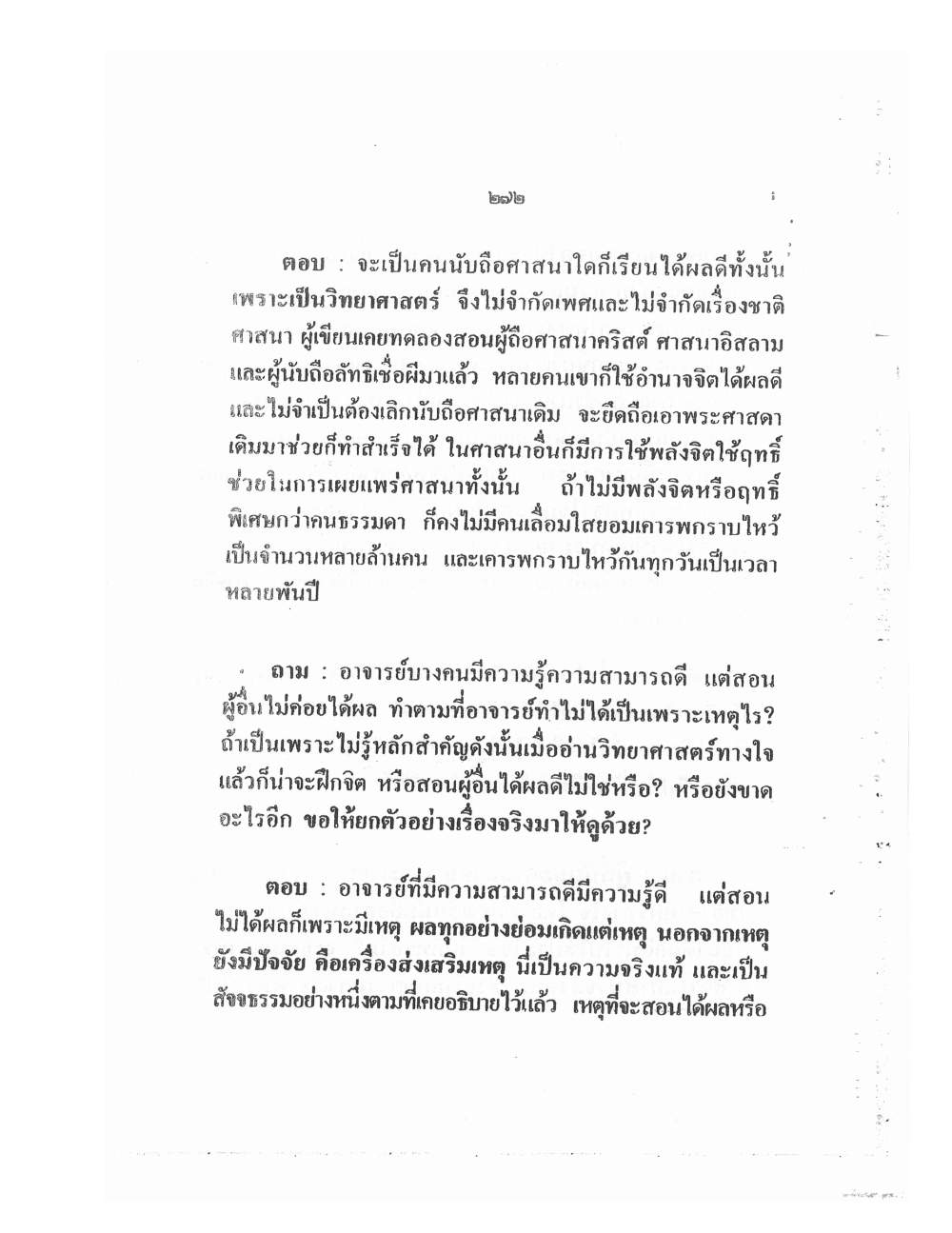 ๒๗๒

ตอบ : จะเป็นคนนับถือศาสนาใดก็เรียนได้ผลดีทั้งนั้น เพราะเป็นวิทยาศาสตร์ จึงไม่จำกัดเพศและไม่จำกัดเรื่องชาติ ศาสนา ผู้เขียนเคยทดลองสอนผู้ถือศาสนาคริสต์ ศาสนาอิสลาม และผู้นับถือลัทธิเชื่อผีมาแล้ว หลายคนเขาก็ใช้อำนาจจิตได้ผลดี และไม่จำเป็นต้องเลิกนับถือศาสนาเดิม จะยึดถือเอาพระศาสดาเดิมมาช่วยก็ทำสำเร็จได้ ในศาสนาอื่นก็มีการใช้พลังจิตใช้ฤทธิ์ช่วยในการเผยแพร่ศาสนาทั้งนั้น ถ้าไม่มีพลังจิตหรือฤทธิ์พิเศษกว่าคนธรรมดา ก็คงไม่มีคนเลื่อมใสยอมเคารพกราบไหว้เป็นจำนวนหลายล้านคน และเคารพกราบไหว้กันทุกวันเป็นเวลาหลายพันปี

ถาม : อาจารย์บางคนมีความรู้ความสามารถดี แต่สอนผู้อื่นไม่ค่อยได้ผล ทำตามที่อาจารย์ทำไม่ได้เป็นเพราะเหตุไร? ถ้าเป็นเพราะไม่รู้หลักสำคัญดังนั้นเมื่ออ่านวิทยาศาสตร์ทางใจแล้วก็น่าจะฝึกจิต หรือสอนผู้อื่นได้ผลดีไม่ใช่หรือ? หรือยังขาดอะไรอีก ขอให้ยกตัวอย่างเรื่องจริงมาให้ดูด้วย?

ตอบ : อาจารย์ที่มีความสามารถดีมีความรู้ดี แต่สอนไม่ได้ผลก็เพราะมีเหตุ ผลทุกอย่างย่อมเกิดแต่เหตุ นอกจากเหตุยังมีปัจจัย คือเครื่องส่งเสริมเหตุ นี่เป็นความจริงแท้ และเป็นสัจจธรรมอย่างหนึ่งตามที่เคยอธิบายไว้แล้ว เหตุที่จะสอนได้ผลหรือ